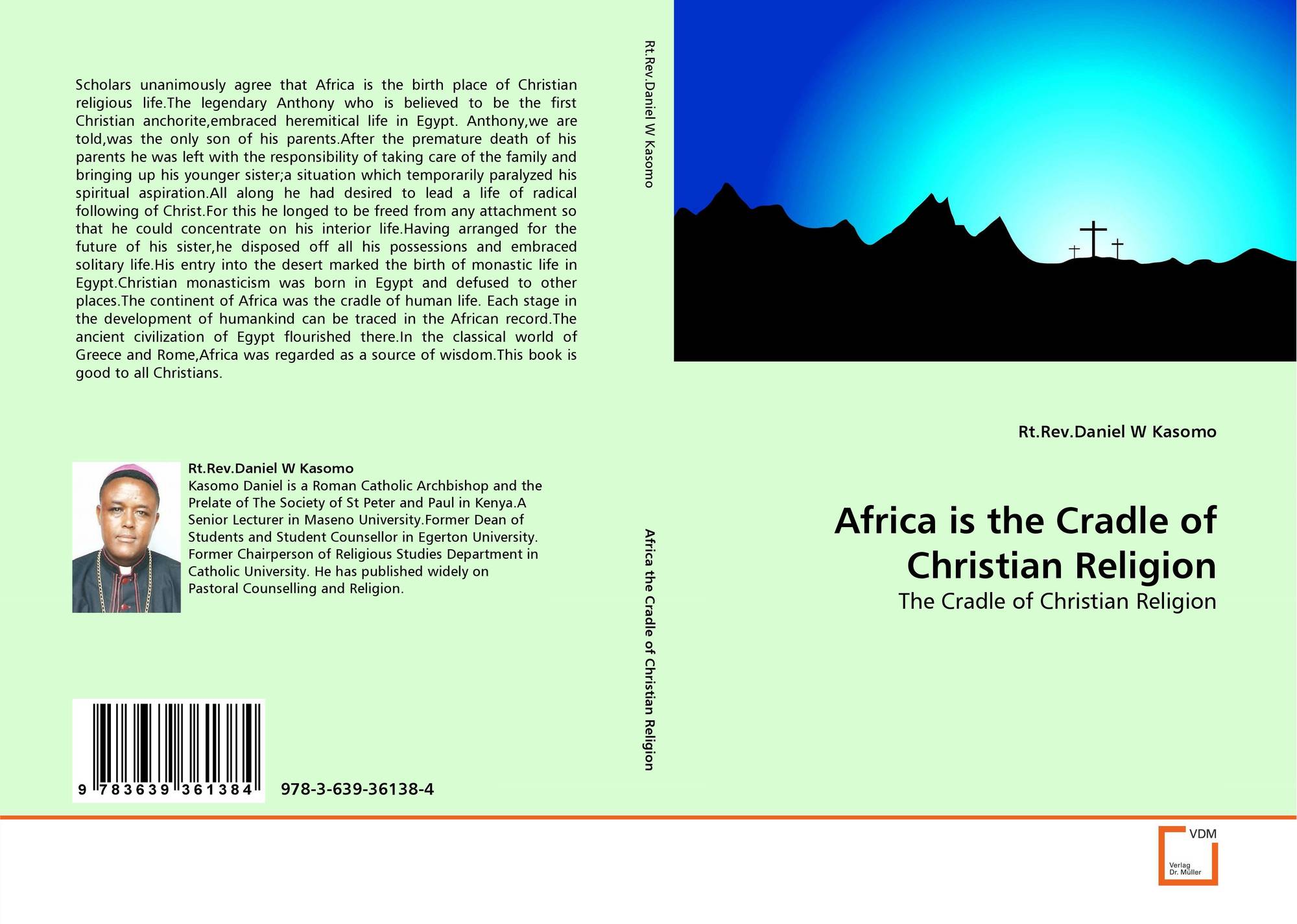 Scholars unanimously agree that Africa is the birth place of Christian religious life.The legendary Anthony who is believed to be the first Christian anchorite,embraced heremitical life in Egypt. Anthony,we are told,was the only son of his parents.After the premature death of his parents he was left with the responsibility of taking care of the family and bringing up his younger sister;a situation which temporarily paralyzed his spiritual aspiration.All along he had desired to lead a life of radical following of Christ.For this he longed to be freed from any attachment so that he could concentrate on his interior life.Having arranged for the future of his sister,he disposed off all his possessions and embraced solitary life.His entry into the desert marked the birth of monastic life in Egypt.Christian monasticism was born in Egypt and defused to other places.The continent of Africa was the cradle of human life. Each stage in the development of humankind can be traced in the African record.The ancient civilization of Egypt flourished there.In the classical world of Greece and Rome,Africa was regarded as a source of wisdom.This book is good to all Christians.

Rt.Rev.Daniel W Kasomo
Kasomo Daniel is a Roman Catholic Archbishop and the Prelate of The Society of St Peter and Paul in Kenya.A Senior Lecturer in Maseno University.Former Dean of Students and Student Counsellor in Egerton University. Former Chairperson of Religious Studies Department in Catholic University. He has published widely on Pastoral Counselling and Religion.

9 783639 361384

978-3-639-36138-4

Rt.Rev.Daniel W Kasomo

Africa the Cradle of Christian Religion

Rt.Rev.Daniel W Kasomo

Africa is the Cradle of Christian Religion

The Cradle of Christian Religion

VDM
Verlag
Dr. Müller